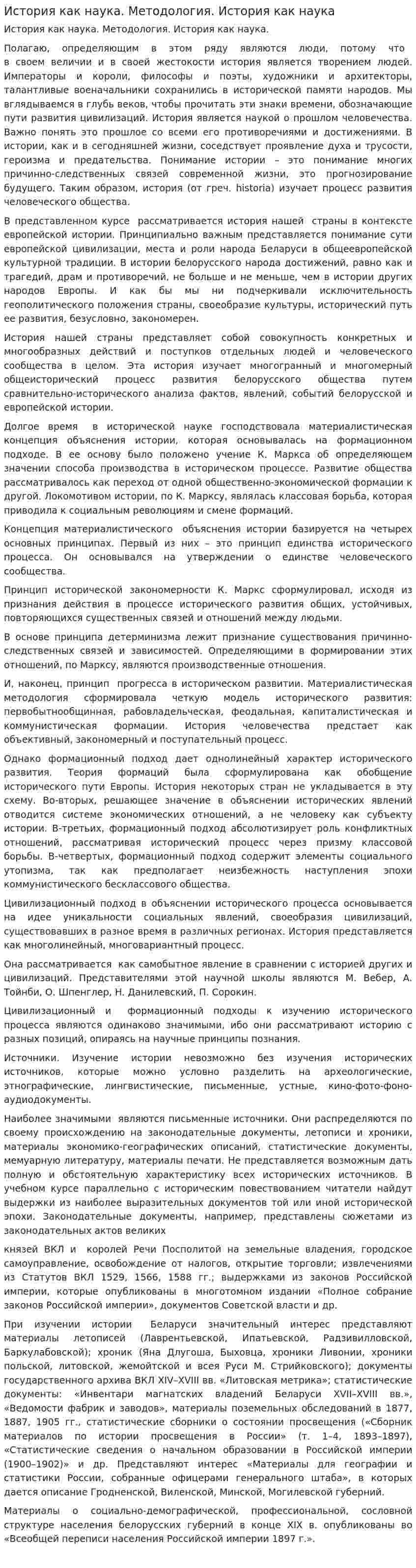 История как наука. Методология. История как наука

История как наука. Методология. История как наука.

Полагаю, определяющим в этом ряду являются люди, потому что в своем величии и в своей жестокости история является творением людей. Императоры и короли, философы и поэты, художники и архитекторы, талантливые военачальники сохранились в исторической памяти народов. Мы вглядываемся в глубь веков, чтобы прочитать эти знаки времени, обозначающие пути развития цивилизаций. История является наукой о прошлом человечества. Важно понять это прошлое со всеми его противоречиями и достижениями. В истории, как и в сегодняшней жизни, соседствует проявление духа и трусости, героизма и предательства. Понимание истории – это понимание многих причинно-следственных связей современной жизни, это прогнозирование будущего. Таким образом, история (от греч. historia) изучает процесс развития человеческого общества.

В представленном курсе рассматривается история нашей страны в контексте европейской истории. Принципиально важным представляется понимание сути европейской цивилизации, места и роли народа Беларуси в общеевропейской культурной традиции. В истории белорусского народа достижений, равно как и трагедий, драм и противоречий, не больше и не меньше, чем в истории других народов Европы. И как бы мы ни подчеркивали исключительность геополитического положения страны, своеобразие культуры, исторический путь ее развития, безусловно, закономерен.

История нашей страны представляет собой совокупность конкретных и многообразных действий и поступков отдельных людей и человеческого сообщества в целом. Эта история изучает многогранный и многомерный общеисторический процесс развития белорусского общества путем сравнительно-исторического анализа фактов, явлений, событий белорусской и европейской истории.

Долгое время в исторической науке господствовала материалистическая концепция объяснения истории, которая основывалась на формационном подходе. В ее основу было положено учение К. Маркса об определяющем значении способа производства в историческом процессе. Развитие общества рассматривалось как переход от одной общественно-экономической формации к другой. Локомотивом истории, по К. Марксу, являлась классовая борьба, которая приводила к социальным революциям и смене формаций.

Концепция материалистического объяснения истории базируется на четырех основных принципах. Первый из них – это принцип единства исторического процесса. Он основывался на утверждении о единстве человеческого сообщества.

Принцип исторической закономерности К. Маркс сформулировал, исходя из признания действия в процессе исторического развития общих, устойчивых, повторяющихся существенных связей и отношений между людьми.

В основе принципа детерминизма лежит признание существования причинно-следственных связей и зависимостей. Определяющими в формировании этих отношений, по Марксу, являются производственные отношения.

И, наконец, принцип прогресса в историческом развитии. Материалистическая методология сформировала четкую модель исторического развития: первобытнообщинная, рабовладельческая, феодальная, капиталистическая и коммунистическая формации. История человечества предстает как объективный, закономерный и поступательный процесс.

Однако формационный подход дает однолинейный характер исторического развития. Теория формаций была сформулирована как обобщение исторического пути Европы. История некоторых стран не укладывается в эту схему. Во-вторых, решающее значение в объяснении исторических явлений отводится системе экономических отношений, а не человеку как субъекту истории. В-третьих, формационный подход абсолютизирует роль конфликтных отношений, рассматривая исторический процесс через призму классовой борьбы. В-четвертых, формационный подход содержит элементы социального утопизма, так как предполагает неизбежность наступления эпохи коммунистического бесклассового общества.

Цивилизационный подход в объяснении исторического процесса основывается на идее уникальности социальных явлений, своеобразия цивилизаций, существовавших в разное время в различных регионах. История представляется как многолинейный, многовариантный процесс.

Она рассматривается как самобытное явление в сравнении с историей других и цивилизаций. Представителями этой научной школы являются М. Вебер, А. Тойнби, О. Шпенглер, Н. Данилевский, П. Сорокин.

Цивилизационный и формационный подходы к изучению исторического процесса являются одинаково значимыми, ибо они рассматривают историю с разных позиций, опираясь на научные принципы познания.

Источники. Изучение истории невозможно без изучения исторических источников, которые можно условно разделить на археологические, этнографические, лингвистические, письменные, устные, кино-фото-фоно-аудиодокументы.

Наиболее значимыми являются письменные источники. Они распределяются по своему происхождению на законодательные документы, летописи и хроники, материалы экономико-географических описаний, статистические документы, мемуарную литературу, материалы печати. Не представляется возможным дать полную и обстоятельную характеристику всех исторических источников. В учебном курсе параллельно с историческим повествованием читатели найдут выдержки из наиболее выразительных документов той или иной исторической эпохи. Законодательные документы, например, представлены сюжетами из законодательных актов великих

князей ВКЛ и королей Речи Посполитой на земельные владения, городское самоуправление, освобождение от налогов, открытие торговли; извлечениями из Статутов ВКЛ 1529, 1566, 1588 гг.; выдержками из законов Российской империи, которые опубликованы в многотомном издании «Полное собрание законов Российской империи», документов Советской власти и др.

При изучении истории Беларуси значительный интерес представляют материалы летописей (Лаврентьевской, Ипатьевской, Радзивилловской, Баркулабовской); хроник (Яна Длугоша, Быховца, хроники Ливонии, хроники польской, литовской, жемойтской и всея Руси М. Стрийковского); документы государственного архива ВКЛ XIV–XVIII вв. «Литовская метрика»; статистические документы: «Инвентари магнатских владений Беларуси XVII–XVIII вв.», «Ведомости фабрик и заводов», материалы поземельных обследований в 1877, 1887, 1905 гг., статистические сборники о состоянии просвещения («Сборник материалов по истории просвещения в России» (т. 1–4, 1893–1897), «Статистические сведения о начальном образовании в Российской империи (1900–1902)» и др. Представляют интерес «Материалы для географии и статистики России, собранные офицерами генерального штаба», в которых дается описание Гродненской, Виленской, Минской, Могилевской губерний.

Материалы о социально-демографической, профессиональной, сословной структуре населения белорусских губерний в конце XIX в. опубликованы во «Всеобщей переписи населения Российской империи 1897 г.».